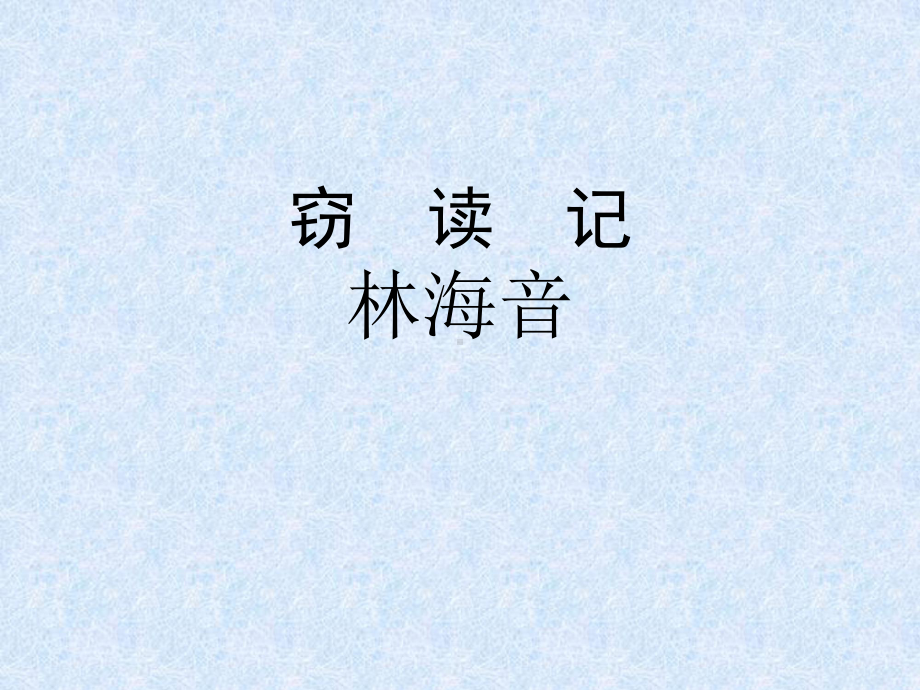 窃　读　记
林海音